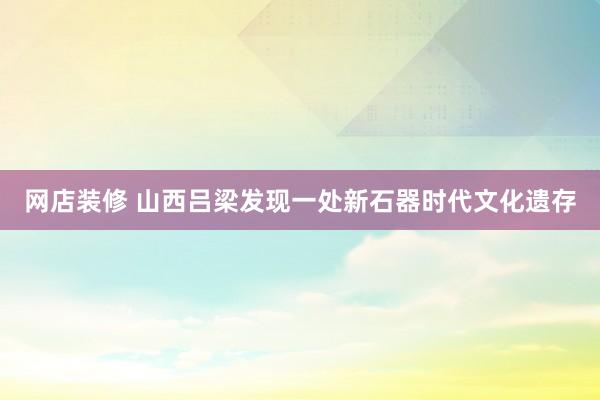 网店装修 山西吕梁发现一处新石器时代文化遗存